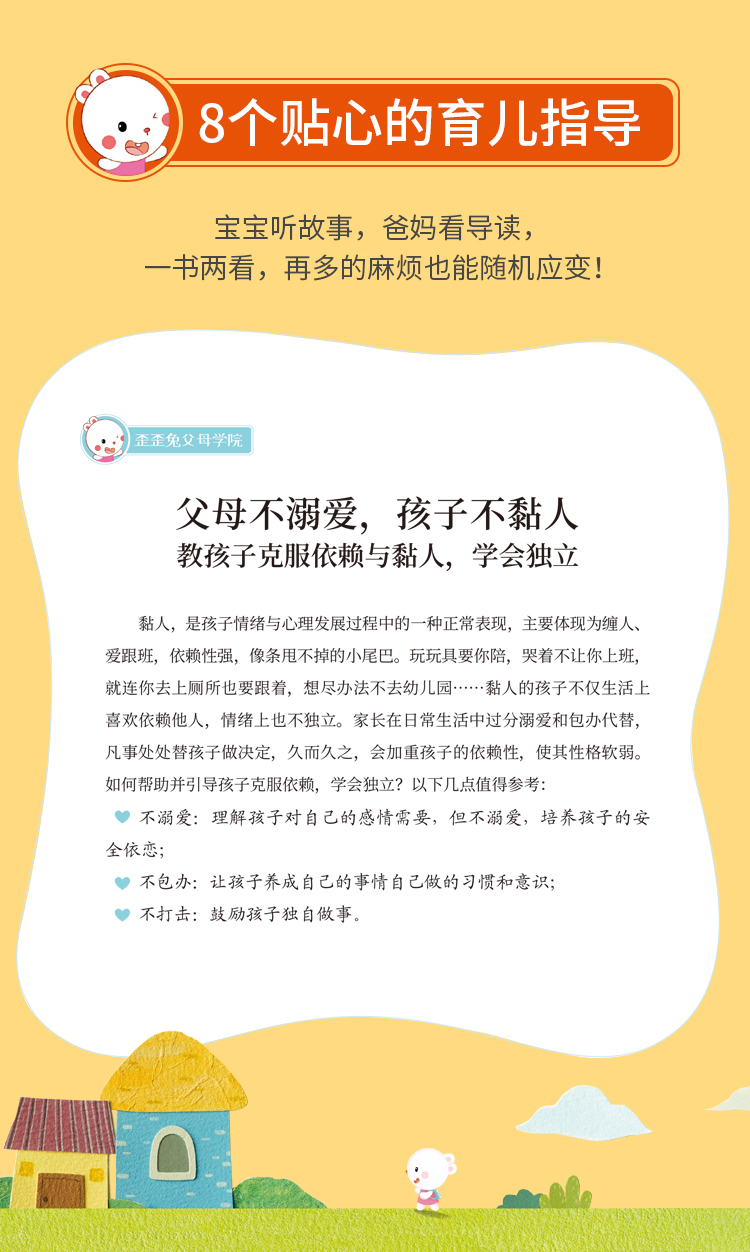 8个贴心的育儿指导

宝宝听故事，爸妈看导读，
一书两看，再多的麻烦也能随机应变！

歪歪兔父母学院

父母不溺爱，孩子不黏人
教孩子克服依赖与黏人，学会独立

黏人，是孩子情绪与心理发展过程中的一种正常表现，主要体现为缠人、爱跟班，依赖性强，像条甩不掉的小尾巴。玩玩具要你陪，哭着不让你上班，就连你去上厕所也要跟着，想尽办法不去幼儿园……黏人的孩子不仅生活上喜欢依赖他人，情绪上也不独立。家长在日常生活中过分溺爱和包办代替，凡事处处替孩子做决定，久而久之，会加重孩子的依赖性，使其性格软弱。如何帮助并引导孩子克服依赖，学会独立？以下几点值得参考：

不溺爱：理解孩子对自己的感情需要，但不溺爱，培养孩子的安全依恋；

不包办：让孩子养成自己的事情自己做的习惯和意识；

不打击：鼓励孩子独自做事。